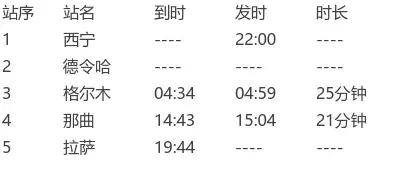 | 站序 | 站名 | 到时 | 发时 | 时长 |
|---|---|---|---|---|
| 1 | 西宁 | ---- | 22:00 | ---- |
| 2 | 德令哈 | ---- | ---- | ---- |
| 3 | 格尔木 | 04:34 | 04:59 | 25分钟 |
| 4 | 那曲 | 14:43 | 15:04 | 21分钟 |
| 5 | 拉萨 | 19:44 | ---- | ---- |